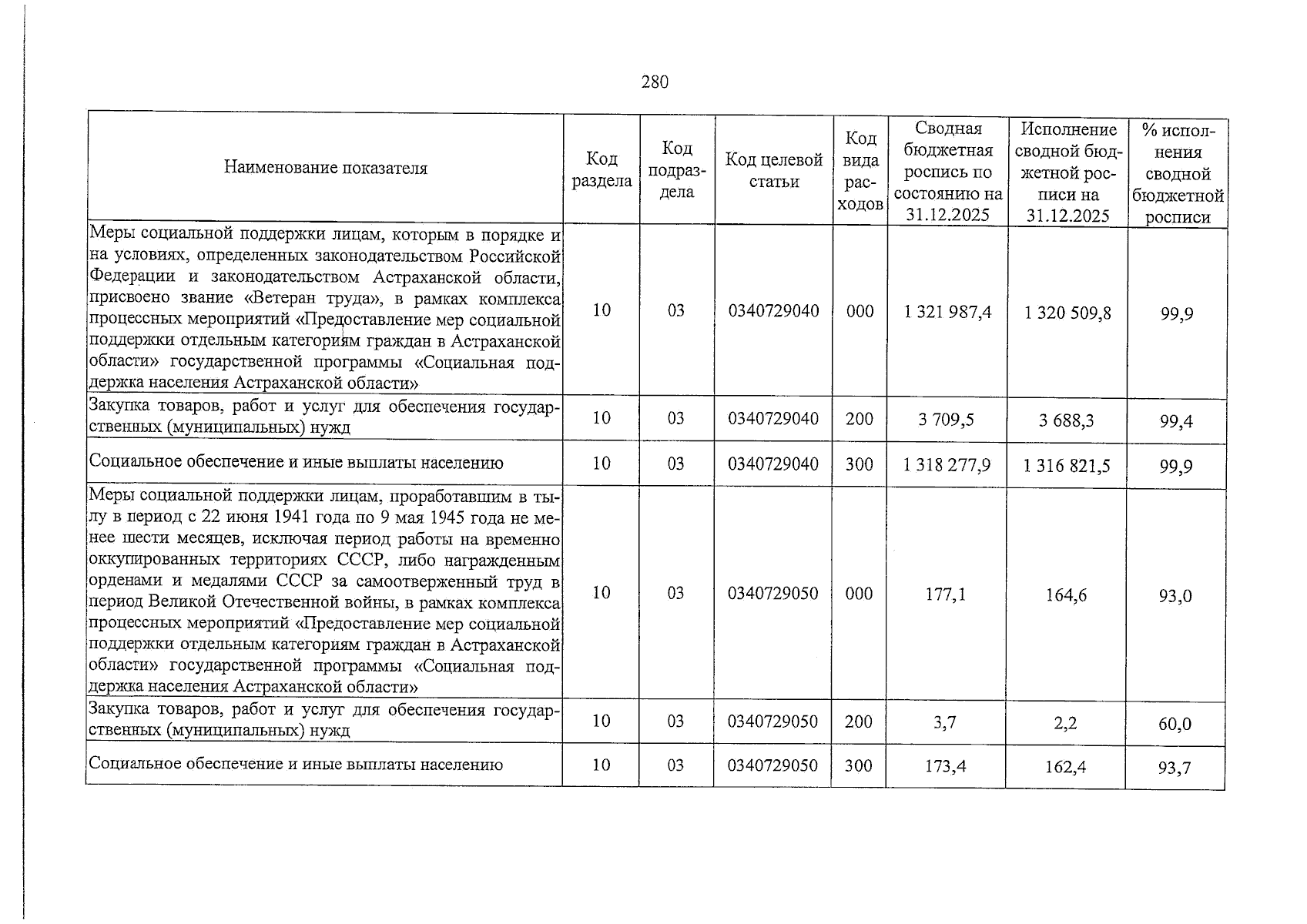 280

| Наименование показателя | Код раздела | Код подраздела | Код целевой статьи | Код вида расходов | Сводная бюджетная роспись по состоянию на 31.12.2025 | Исполнение сводной бюджетной росписи на 31.12.2025 | % исполнения сводной бюджетной росписи |
|---|---|---|---|---|---|---|---|
| Меры социальной поддержки лицам, которым в порядке и на условиях, определенных законодательством Российской Федерации и законодательством Астраханской области, присвоено звание «Ветеран труда», в рамках комплекса процессных мероприятий «Предоставление мер социальной поддержки отдельным категориям граждан в Астраханской области» государственной программы «Социальная поддержка населения Астраханской области» | 10 | 03 | 0340729040 | 000 | 1 321 987,4 | 1 320 509,8 | 99,9 |
| Закупка товаров, работ и услуг для обеспечения государственных (муниципальных) нужд | 10 | 03 | 0340729040 | 200 | 3 709,5 | 3 688,3 | 99,4 |
| Социальное обеспечение и иные выплаты населению | 10 | 03 | 0340729040 | 300 | 1 318 277,9 | 1 316 821,5 | 99,9 |
| Меры социальной поддержки лицам, проработавшим в тылу в период с 22 июня 1941 года по 9 мая 1945 года не менее шести месяцев, исключая период работы на временно оккупированных территориях СССР, либо награжденным орденами и медалями СССР за самоотверженный труд в период Великой Отечественной войны, в рамках комплекса процессных мероприятий «Предоставление мер социальной поддержки отдельным категориям граждан в Астраханской области» государственной программы «Социальная поддержка населения Астраханской области» | 10 | 03 | 0340729050 | 000 | 177,1 | 164,6 | 93,0 |
| Закупка товаров, работ и услуг для обеспечения государственных (муниципальных) нужд | 10 | 03 | 0340729050 | 200 | 3,7 | 2,2 | 60,0 |
| Социальное обеспечение и иные выплаты населению | 10 | 03 | 0340729050 | 300 | 173,4 | 162,4 | 93,7 |